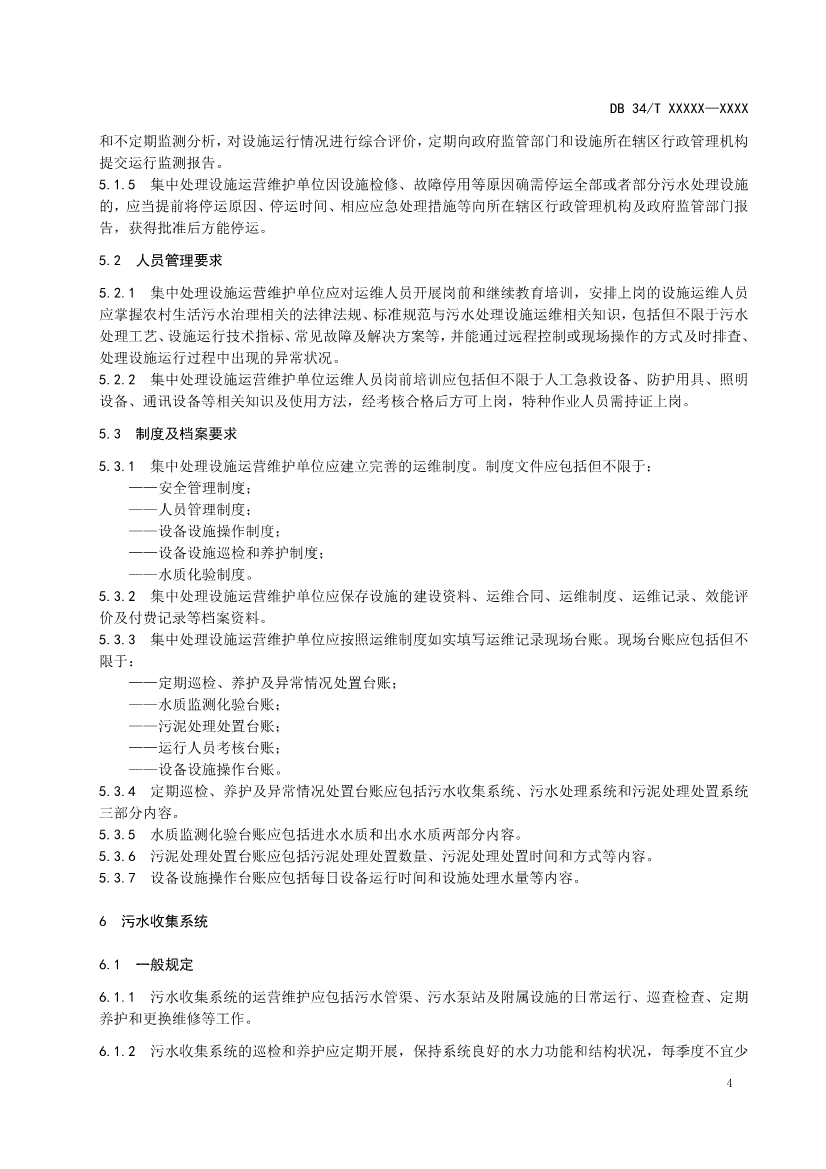 DB 34/T XXXXX—XXXX

和不定期监测分析，对设施运行情况进行综合评价，定期向政府监管部门和设施所在辖区行政管理机构提交运行监测报告。

5.1.5 集中处理设施运营维护单位因设施检修、故障停用等原因确需停运全部或者部分污水处理设施的，应当提前将停运原因、停运时间、相应应急处理措施等向所在辖区行政管理机构及政府监管部门报告，获得批准后方能停运。

5.2 人员管理要求

5.2.1 集中处理设施运营维护单位应对运维人员开展岗前和继续教育培训，安排上岗的设施运维人员应掌握农村生活污水治理相关的法律法规、标准规范与污水处理设施运维相关知识，包括但不限于污水处理工艺、设施运行技术指标、常见故障及解决方案等，并能通过远程控制或现场操作的方式及时排查、处理设施运行过程中出现的异常状况。

5.2.2 集中处理设施运营维护单位运维人员岗前培训应包括但不限于人工急救设备、防护用具、照明设备、通讯设备等相关知识及使用方法，经考核合格后方可上岗，特种作业人员需持证上岗。

5.3 制度及档案要求

5.3.1 集中处理设施运营维护单位应建立完善的运维制度。制度文件应包括但不限于：

——安全管理制度；

——人员管理制度；

——设备设施操作制度；

——设备设施巡检和养护制度；

——水质化验制度。

5.3.2 集中处理设施运营维护单位应保存设施的建设资料、运维合同、运维制度、运维记录、效能评价及付费记录等档案资料。

5.3.3 集中处理设施运营维护单位应按照运维制度如实填写运维记录现场台账。现场台账应包括但不限于：

——定期巡检、养护及异常情况处置台账；

——水质监测化验台账；

——污泥处理处置台账；

——运行人员考核台账；

——设备设施操作台账。

5.3.4 定期巡检、养护及异常情况处置台账应包括污水收集系统、污水处理系统和污泥处理处置系统三部分内容。

5.3.5 水质监测化验台账应包括进水水质和出水水质两部分内容。

5.3.6 污泥处理处置台账应包括污泥处理处置数量、污泥处理处置时间和方式等内容。

5.3.7 设备设施操作台账应包括每日设备运行时间和设施处理水量等内容。

6 污水收集系统

6.1 一般规定

6.1.1 污水收集系统的运营维护应包括污水管渠、污水泵站及附属设施的日常运行、巡查检查、定期养护和更换维修等工作。

6.1.2 污水收集系统的巡检和养护应定期开展，保持系统良好的水力功能和结构状况，每季度不宜少

4